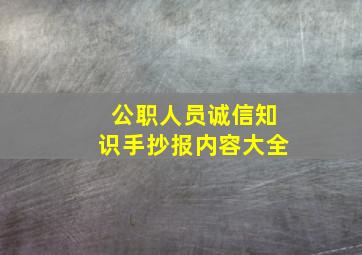 公职人员诚信知识手抄报内容大全